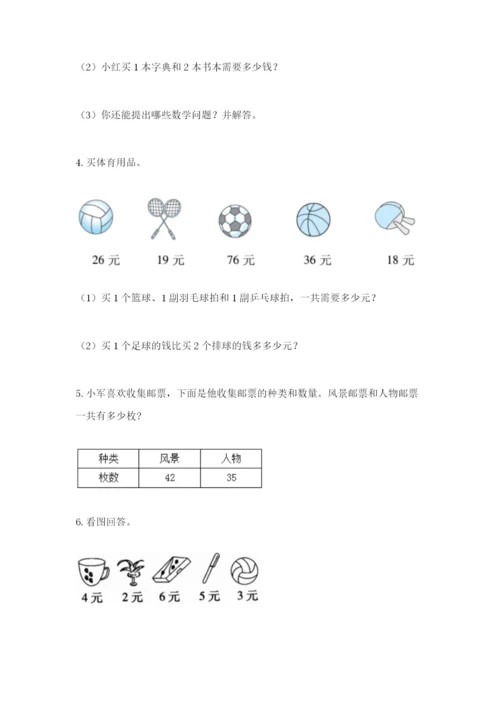 （2）小红买 1 本字典和 2 本书本需要多少钱？

（3）你还能提出哪些数学问题？并解答。

4. 买体育用品。

26 元　19 元　76 元　36 元　18 元

（1）买 1 个篮球、1 副羽毛球拍和 1 副乒乓球拍，一共需要多少元？

（2）买 1 个足球的钱比买 2 个排球的钱多多少元？

5. 小军喜欢收集邮票，下面是他收集邮票的种类和数量。风景邮票和人物邮票一共有多少枚？

| 种类 | 风景 | 人物 |
|---|---|---|
| 枚数 | 42 | 35 |

6. 看图回答。

4元　2元　6元　5元　3元